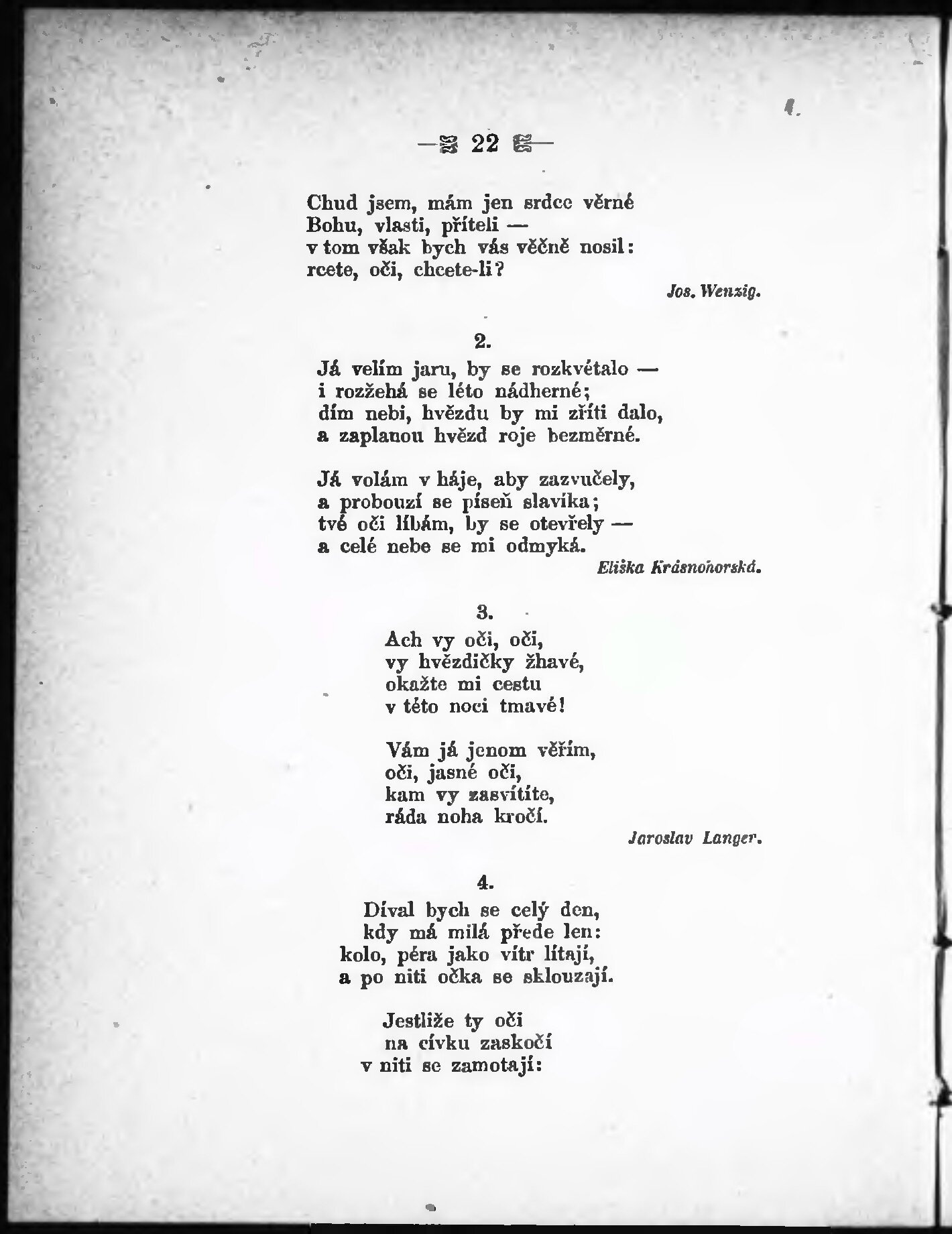 — 22 —

Chud jsem, mám jen srdce věrné
Bohu, vlasti, příteli —
v tom však bych vás věčně nosil:
rcete, oči, chcete-li?

Jos. Wenzig.

2.

Já velím jaru, by se rozkvétalo —
i rozžehá se léto nádherné;
dím nebi, hvězdu by mi zříti dalo,
a zaplanou hvězd roje bezměrné.

Já volám v háje, aby zazvučely,
a probouzí se píseň slavíka;
tvé oči líbám, by se otevřely —
a celé nebe se mi odmyká.

Eliška Krásnohorská.

3.

Ach vy oči, oči,
vy hvězdičky žhavé,
okažte mi cestu
v této noci tmavé!

Vám já jenom věřím,
oči, jasné oči,
kam vy zasvítíte,
ráda noha kročí.

Jaroslav Langer.

4.

Díval bych se celý den,
kdy má milá přede len:
kolo, péra jako vítr lítají,
a po niti očka se sklouzají.

Jestliže ty oči
na cívku zaskočí
v niti se zamotají: